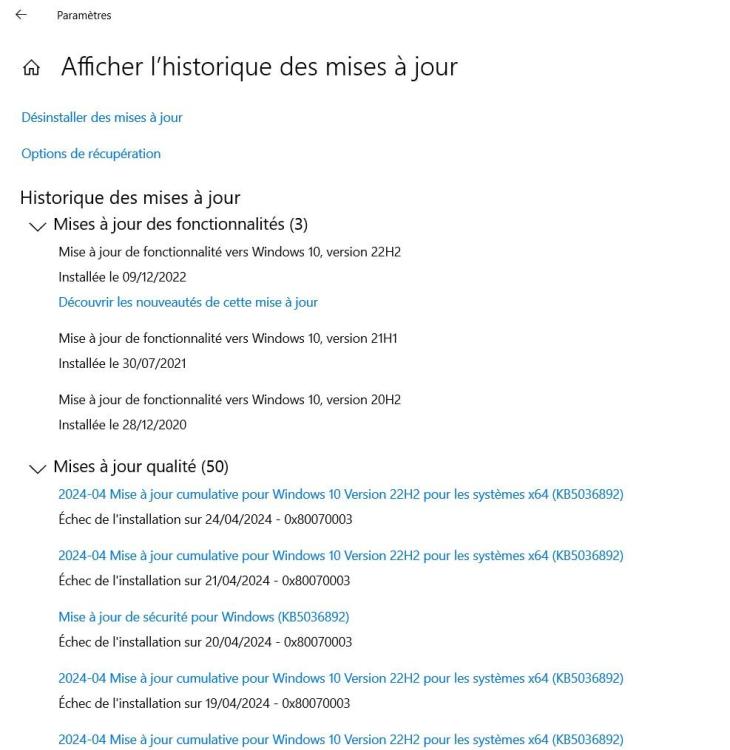 Paramètres

Afficher l'historique des mises à jour

Désinstaller des mises à jour

Options de récupération

Historique des mises à jour

Mises à jour des fonctionnalités (3)

Mise à jour de fonctionnalité vers Windows 10, version 22H2
Installée le 09/12/2022
Découvrir les nouveautés de cette mise à jour

Mise à jour de fonctionnalité vers Windows 10, version 21H1
Installée le 30/07/2021

Mise à jour de fonctionnalité vers Windows 10, version 20H2
Installée le 28/12/2020

Mises à jour qualité (50)

2024-04 Mise à jour cumulative pour Windows 10 Version 22H2 pour les systèmes x64 (KB5036892)
Échec de l'installation sur 24/04/2024 - 0x80070003

2024-04 Mise à jour cumulative pour Windows 10 Version 22H2 pour les systèmes x64 (KB5036892)
Échec de l'installation sur 21/04/2024 - 0x80070003

Mise à jour de sécurité pour Windows (KB5036892)
Échec de l'installation sur 20/04/2024 - 0x80070003

2024-04 Mise à jour cumulative pour Windows 10 Version 22H2 pour les systèmes x64 (KB5036892)
Échec de l'installation sur 19/04/2024 - 0x80070003

2024-04 Mise à jour cumulative pour Windows 10 Version 22H2 pour les systèmes x64 (KB5036892)